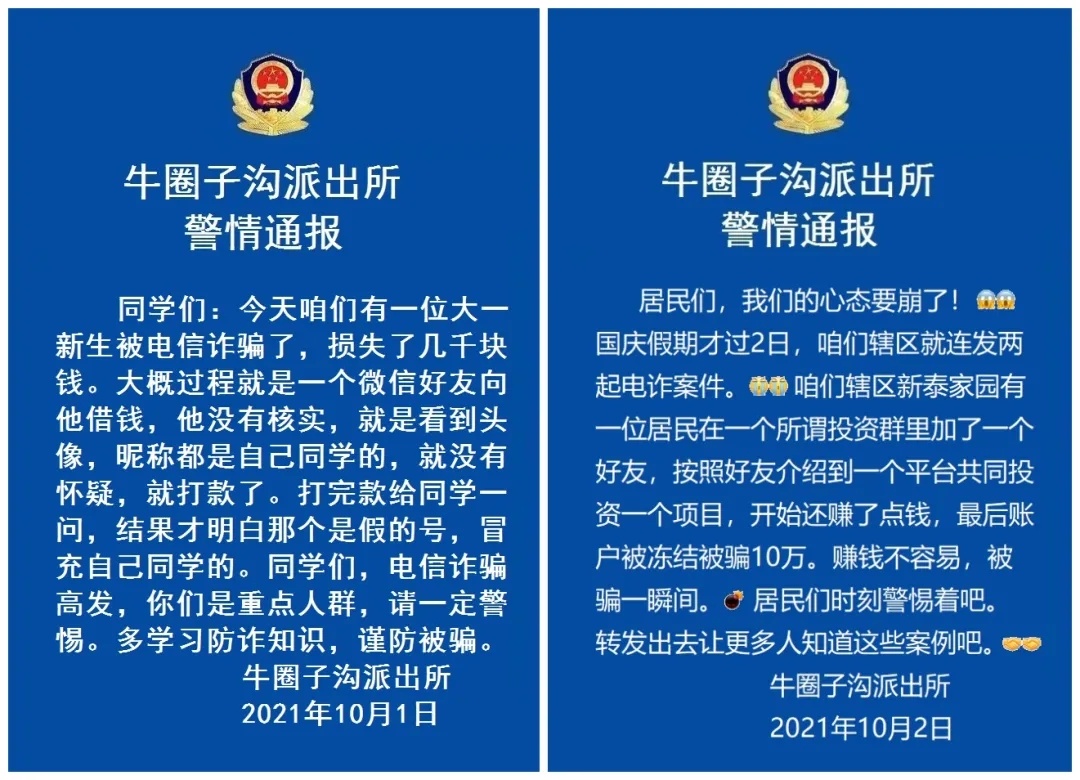 牛圈子沟派出所
警情通报

同学们：今天咱们有一位大一新生被电信诈骗了，损失了几千块钱。大概过程就是一个微信好友向他借钱，他没有核实，就是看到头像，昵称都是自己同学的，就没有怀疑，就打款了。打完款给同学一问，结果才明白那个是假的号，冒充自己同学的。同学们，电信诈骗高发，你们是重点人群，请一定警惕。多学习防诈知识，谨防被骗。

牛圈子沟派出所
2021年10月1日

牛圈子沟派出所
警情通报

居民们，我们的心态要崩了！😱😱国庆假期才过2日，咱们辖区就连发两起电诈案件。咱们辖区新泰家园有一位居民在一个所谓投资群里加了一个好友，按照好友介绍到一个平台共同投资一个项目，开始还赚了点钱，最后账户被冻结被骗10万。赚钱不容易，被骗一瞬间。💣居民们时刻警惕着吧。转发出去让更多人知道这些案例吧。

牛圈子沟派出所
2021年10月2日